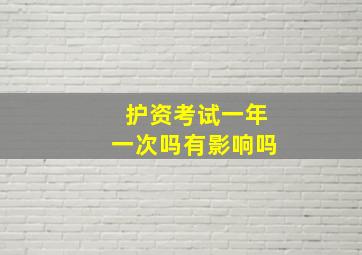 护资考试一年
一次吗有影响吗